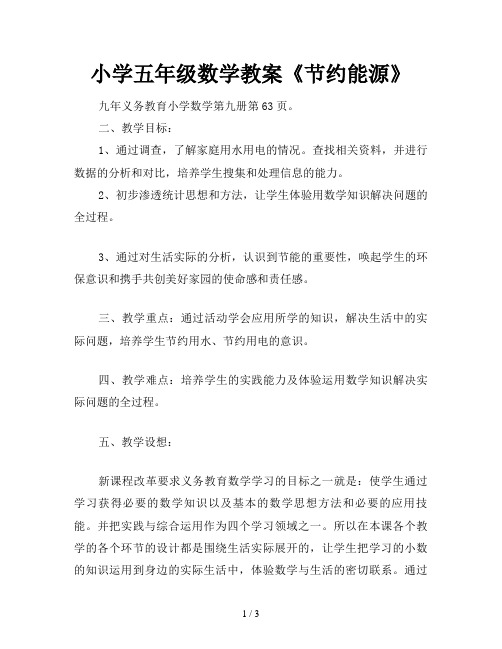 小学五年级数学教案《节约能源》

九年义务教育小学数学第九册第63页。

二、教学目标：

1、通过调查，了解家庭用水用电的情况。查找相关资料，并进行数据的分析和对比，培养学生搜集和处理信息的能力。

2、初步渗透统计思想和方法，让学生体验用数学知识解决问题的全过程。

3、通过对生活实际的分析，认识到节能的重要性，唤起学生的环保意识和携手共创美好家园的使命感和责任感。

三、教学重点：通过活动学会应用所学的知识，解决生活中的实际问题，培养学生节约用水、节约用电的意识。

四、教学难点：培养学生的实践能力及体验运用数学知识解决实际问题的全过程。

五、教学设想：

新课程改革要求义务教育数学学习的目标之一就是：使学生通过学习获得必要的数学知识以及基本的数学思想方法和必要的应用技能。并把实践与综合运用作为四个学习领域之一。所以在本课各个教学的各个环节的设计都是围绕生活实际展开的，让学生把学习的小数的知识运用到身边的实际生活中，体验数学与生活的密切联系。通过

1 / 3